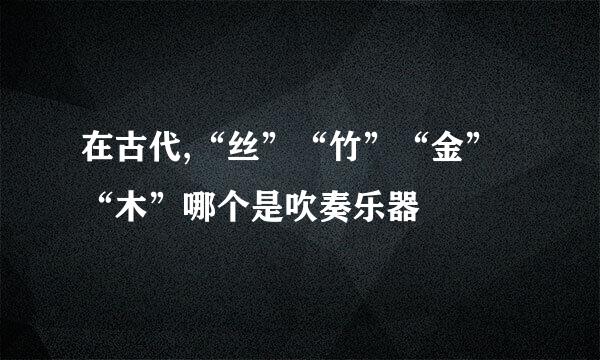 在古代,“丝”“竹”“金”“木”哪个是吹奏乐器